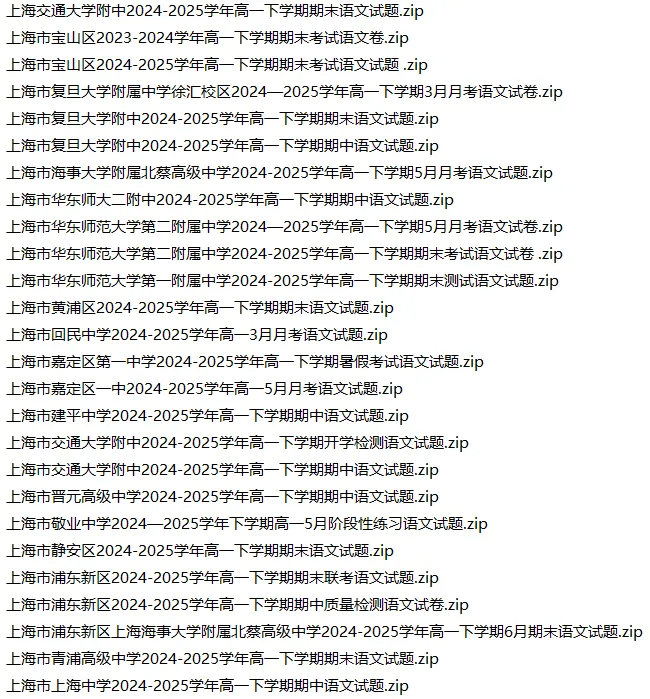 上海交通大学附中2024-2025学年高一下学期期末语文试题.zip
上海市宝山区2023-2024学年高一下学期期末考试语文卷.zip
上海市宝山区2024-2025学年高一下学期期末考试语文试题 .zip
上海市复旦大学附属中学徐汇校区2024—2025学年高一下学期3月月考语文试卷.zip
上海市复旦大学附中2024-2025学年高一下学期期末语文试题.zip
上海市复旦大学附中2024-2025学年高一下学期期中语文试题.zip
上海市海事大学附属北蔡高级中学2024-2025学年高一下学期5月月考语文试题.zip
上海市华东师大二附中2024-2025学年高一下学期期中语文试题.zip
上海市华东师范大学第二附属中学2024—2025学年高一下学期5月月考语文试卷.zip
上海市华东师范大学第二附属中学2024-2025学年高一下学期期末考试语文试卷 .zip
上海市华东师范大学第一附属中学2024-2025学年高一下学期期末测试语文试题.zip
上海市黄浦区2024-2025学年高一下学期期末语文试题.zip
上海市回民中学2024-2025学年高一3月月考语文试题.zip
上海市嘉定区第一中学2024-2025学年高一下学期暑假考试语文试题.zip
上海市嘉定区一中2024-2025学年高一5月月考语文试题.zip
上海市建平中学2024-2025学年高一下学期期中语文试题.zip
上海市交通大学附中2024-2025学年高一下学期开学检测语文试题.zip
上海市交通大学附中2024-2025学年高一下学期期中语文试题.zip
上海市晋元高级中学2024-2025学年高一下学期期中语文试题.zip
上海市敬业中学2024—2025学年下学期高一5月阶段性练习语文试题.zip
上海市静安区2024-2025学年高一下学期期末语文试题.zip
上海市浦东新区2024-2025学年高一下学期期末联考语文试题.zip
上海市浦东新区2024-2025学年高一下学期期中质量检测语文试卷.zip
上海市浦东新区上海海事大学附属北蔡高级中学2024-2025学年高一下学期6月期末语文试题.zip
上海市青浦高级中学2024-2025学年高一下学期期末语文试题.zip
上海市上海中学2024-2025学年高一下学期期中语文试题.zip